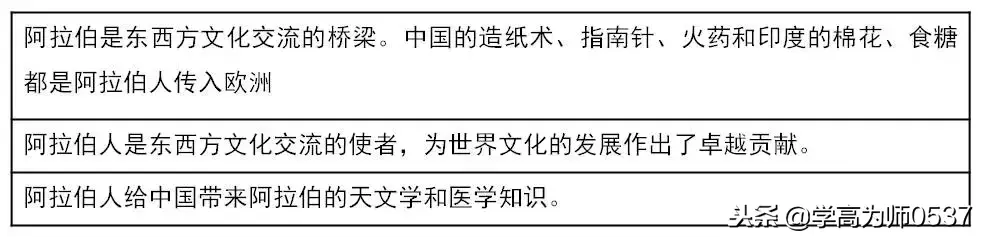 | 阿拉伯是东西方文化交流的桥梁。中国的造纸术、指南针、火药和印度的棉花、食糖都是阿拉伯人传入欧洲 |
|---|
| 阿拉伯人是东西方文化交流的使者，为世界文化的发展作出了卓越贡献。 |
| 阿拉伯人给中国带来阿拉伯的天文学和医学知识。 |

头条 @学高为师0537